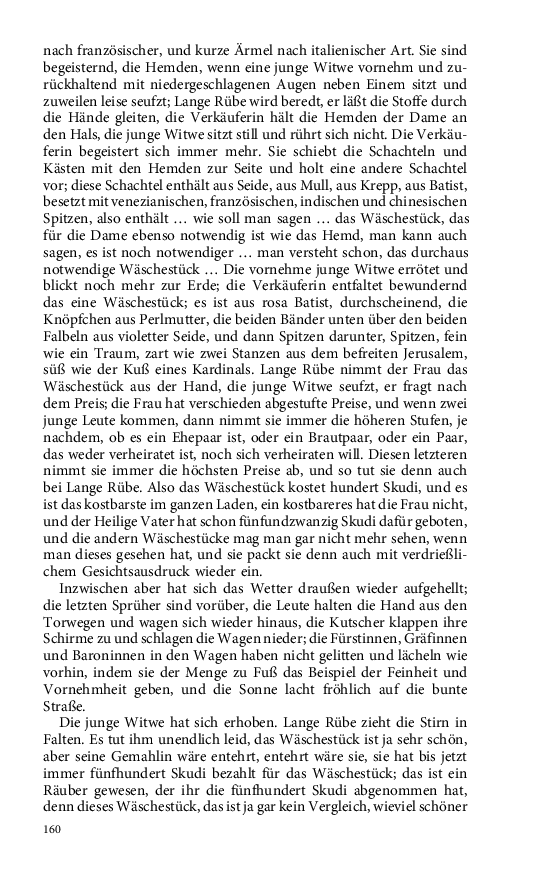 nach französischer, und kurze Ärmel nach italienischer Art. Sie sind begeisternd, die Hemden, wenn eine junge Witwe vornehm und zurückhaltend mit niedergeschlagenen Augen neben Einem sitzt und zuweilen leise seufzt; Lange Rübe wird beredt, er läßt die Stoffe durch die Hände gleiten, die Verkäuferin hält die Hemden der Dame an den Hals, die junge Witwe sitzt still und rührt sich nicht. Die Verkäuferin begeistert sich immer mehr. Sie schiebt die Schachteln und Kästen mit den Hemden zur Seite und holt eine andere Schachtel vor; diese Schachtel enthält aus Seide, aus Mull, aus Krepp, aus Batist, besetzt mit venezianischen, französischen, indischen und chinesischen Spitzen, also enthält … wie soll man sagen … das Wäschestück, das für die Dame ebenso notwendig ist wie das Hemd, man kann auch sagen, es ist noch notwendiger … man versteht schon, das durchaus notwendige Wäschestück … Die vornehme junge Witwe errötet und blickt noch mehr zur Erde; die Verkäuferin entfaltet bewundernd das eine Wäschestück; es ist aus rosa Batist, durchscheinend, die Knöpfchen aus Perlmutter, die beiden Bänder unten über den beiden Falbeln aus violetter Seide, und dann Spitzen darunter, Spitzen, fein wie ein Traum, zart wie zwei Stanzen aus dem befreiten Jerusalem, süß wie der Kuß eines Kardinals. Lange Rübe nimmt der Frau das Wäschestück aus der Hand, die junge Witwe seufzt, er fragt nach dem Preis; die Frau hat verschieden abgestufte Preise, und wenn zwei junge Leute kommen, dann nimmt sie immer die höheren Stufen, je nachdem, ob es ein Ehepaar ist, oder ein Brautpaar, oder ein Paar, das weder verheiratet ist, noch sich verheiraten will. Diesen letzteren nimmt sie immer die höchsten Preise ab, und so tut sie denn auch bei Lange Rübe. Also das Wäschestück kostet hundert Skudi, und es ist das kostbarste im ganzen Laden, ein kostbareres hat die Frau nicht, und der Heilige Vater hat schon fünfundzwanzig Skudi dafür geboten, und die andern Wäschestücke mag man gar nicht mehr sehen, wenn man dieses gesehen hat, und sie packt sie denn auch mit verdrießlichem Gesichtsausdruck wieder ein.

Inzwischen aber hat sich das Wetter draußen wieder aufgehellt; die letzten Sprüher sind vorüber, die Leute halten die Hand aus den Torwegen und wagen sich wieder hinaus, die Kutscher klappen ihre Schirme zu und schlagen die Wagen nieder; die Fürstinnen, Gräfinnen und Baroninnen in den Wagen haben nicht gelitten und lächeln wie vorhin, indem sie der Menge zu Fuß das Beispiel der Feinheit und Vornehmheit geben, und die Sonne lacht fröhlich auf die bunte Straße.

Die junge Witwe hat sich erhoben. Lange Rübe zieht die Stirn in Falten. Es tut ihm unendlich leid, das Wäschestück ist ja sehr schön, aber seine Gemahlin wäre entehrt, entehrt wäre sie, sie hat bis jetzt immer fünfhundert Skudi bezahlt für das Wäschestück; das ist ein Räuber gewesen, der ihr die fünfhundert Skudi abgenommen hat, denn dieses Wäschestück, das ist ja gar kein Vergleich, wieviel schöner

160